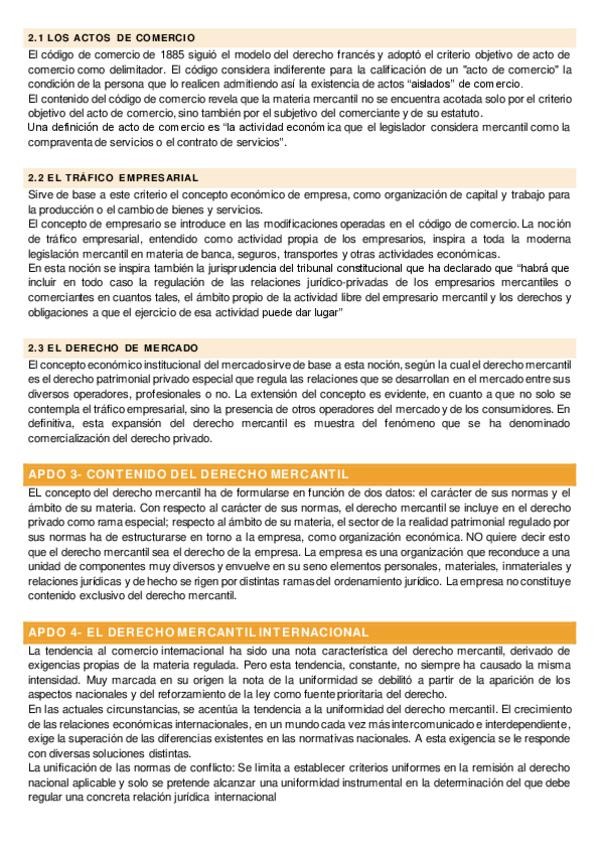 2.1 LOS ACTOS DE COMERCIO

El código de comercio de 1885 siguió el modelo del derecho francés y adoptó el criterio objetivo de acto de comercio como delimitador. El código considera indiferente para la calificación de un "acto de comercio" la condición de la persona que lo realicen admitiendo así la existencia de actos "aislados" de comercio.
El contenido del código de comercio revela que la materia mercantil no se encuentra acotada solo por el criterio objetivo del acto de comercio, sino también por el subjetivo del comerciante y de su estatuto.
Una definición de acto de comercio es "la actividad económica que el legislador considera mercantil como la compraventa de servicios o el contrato de servicios".

2.2 EL TRÁFICO EMPRESARIAL

Sirve de base a este criterio el concepto económico de empresa, como organización de capital y trabajo para la producción o el cambio de bienes y servicios.
El concepto de empresario se introduce en las modificaciones operadas en el código de comercio. La noción de tráfico empresarial, entendido como actividad propia de los empresarios, inspira a toda la moderna legislación mercantil en materia de banca, seguros, transportes y otras actividades económicas.
En esta noción se inspira también la jurisprudencia del tribunal constitucional que ha declarado que "habrá que incluir en todo caso la regulación de las relaciones jurídico-privadas de los empresarios mercantiles o comerciantes en cuantos tales, el ámbito propio de la actividad libre del empresario mercantil y los derechos y obligaciones a que el ejercicio de esa actividad puede dar lugar"

2.3 EL DERECHO DE MERCADO

El concepto económico institucional del mercado sirve de base a esta noción, según la cual el derecho mercantil es el derecho patrimonial privado especial que regula las relaciones que se desarrollan en el mercado entre sus diversos operadores, profesionales o no. La extensión del concepto es evidente, en cuanto a que no solo se contempla el tráfico empresarial, sino la presencia de otros operadores del mercado y de los consumidores. En definitiva, esta expansión del derecho mercantil es muestra del fenómeno que se ha denominado comercialización del derecho privado.

APDO 3- CONTENIDO DEL DERECHO MERCANTIL

EL concepto del derecho mercantil ha de formularse en función de dos datos: el carácter de sus normas y el ámbito de su materia. Con respecto al carácter de sus normas, el derecho mercantil se incluye en el derecho privado como rama especial; respecto al ámbito de su materia, el sector de la realidad patrimonial regulado por sus normas ha de estructurarse en torno a la empresa, como organización económica. NO quiere decir esto que el derecho mercantil sea el derecho de la empresa. La empresa es una organización que reconduce a una unidad de componentes muy diversos y envuelve en su seno elementos personales, materiales, inmateriales y relaciones jurídicas y de hecho se rigen por distintas ramas del ordenamiento jurídico. La empresa no constituye contenido exclusivo del derecho mercantil.

APDO 4- EL DERECHO MERCANTIL INTERNACIONAL

La tendencia al comercio internacional ha sido una nota característica del derecho mercantil, derivado de exigencias propias de la materia regulada. Pero esta tendencia, constante, no siempre ha causado la misma intensidad. Muy marcada en su origen la nota de la uniformidad se debilitó a partir de la aparición de los aspectos nacionales y del reforzamiento de la ley como fuente prioritaria del derecho.
En las actuales circunstancias, se acentúa la tendencia a la uniformidad del derecho mercantil. El crecimiento de las relaciones económicas internacionales, en un mundo cada vez más intercomunicado e interdependiente, exige la superación de las diferencias existentes en las normativas nacionales. A esta exigencia se le responde con diversas soluciones distintas.
La unificación de las normas de conflicto: Se limita a establecer criterios uniformes en la remisión al derecho nacional aplicable y solo se pretende alcanzar una uniformidad instrumental en la determinación del que debe regular una concreta relación jurídica internacional